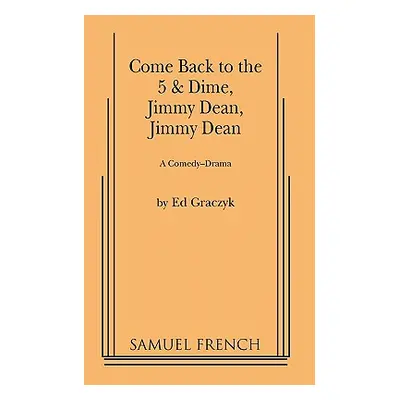 Come Back to the 5 & Dime, Jimmy Dean, Jimmy Dean

A Comedy–Drama

by Ed Graczyk

SAMUEL FRENCH